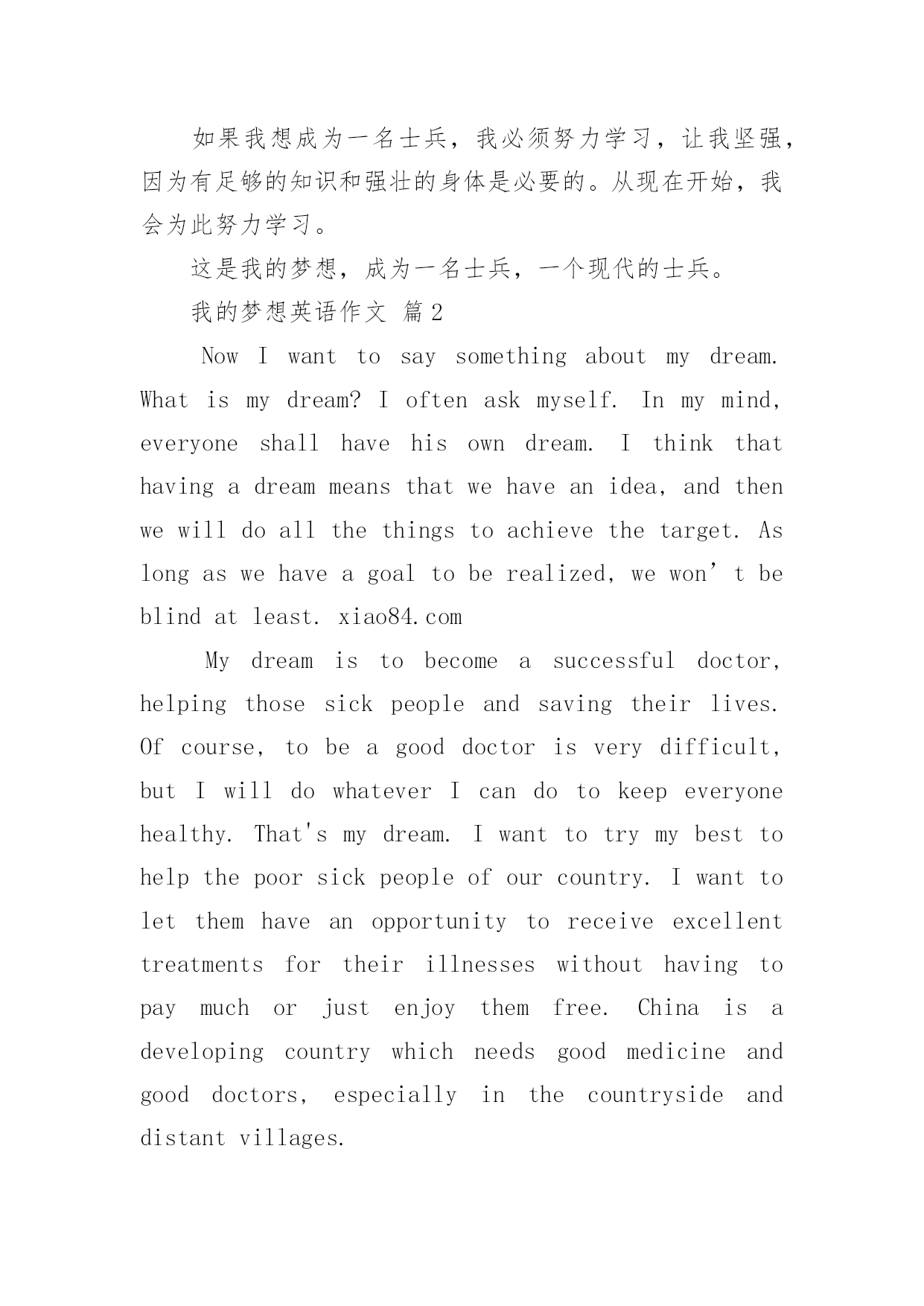 如果我想成为一名士兵，我必须努力学习，让我坚强，因为有足够的知识和强壮的身体是必要的。从现在开始，我会为此努力学习。

这是我的梦想，成为一名士兵，一个现代的士兵。

我的梦想英语作文 篇2

Now I want to say something about my dream. What is my dream? I often ask myself. In my mind, everyone shall have his own dream. I think that having a dream means that we have an idea, and then we will do all the things to achieve the target. As long as we have a goal to be realized, we won’t be blind at least. xiao84.com

My dream is to become a successful doctor, helping those sick people and saving their lives. Of course, to be a good doctor is very difficult, but I will do whatever I can do to keep everyone healthy. That's my dream. I want to try my best to help the poor sick people of our country. I want to let them have an opportunity to receive excellent treatments for their illnesses without having to pay much or just enjoy them free. China is a developing country which needs good medicine and good doctors, especially in the countryside and distant villages.